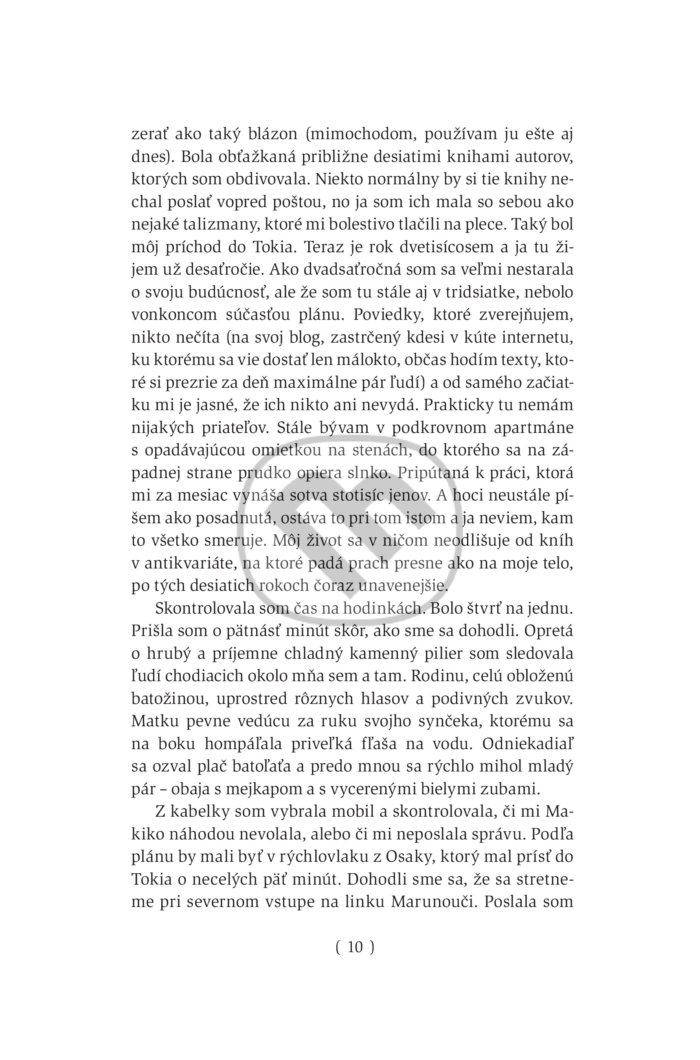 zerať ako taký blázon (mimochodom, používam ju ešte aj dnes). Bola obťažkaná približne desiatimi knihami autorov, ktorých som obdivovala. Niekto normálny by si tie knihy nechal poslať vopred poštou, no ja som ich mala so sebou ako nejaké talizmany, ktoré mi bolestivo tlačili na plece. Taký bol môj príchod do Tokia. Teraz je rok dvetisícosem a ja tu žijem už desaťročie. Ako dvadsaťročná som sa veľmi nestarala o svoju budúcnosť, ale že som tu stále aj v tridsiatke, nebolo vonkoncom súčasťou plánu. Poviedky, ktoré zverejňujem, nikto nečíta (na svoj blog, zastrčený kdesi v kúte internetu, ku ktorému sa vie dostať len málokto, občas hodím texty, ktoré si prezrie za deň maximálne pár ľudí) a od samého začiatku mi je jasné, že ich nikto ani nevydá. Prakticky tu nemám nijakých priateľov. Stále bývam v podkrovnom apartmáne s opadávajúcou omietkou na stenách, do ktorého sa na západnej strane prudko opiera slnko. Pripútaná k práci, ktorá mi za mesiac vynáša sotva stotisíc jenov. A hoci neustále píšem ako posadnutá, ostáva to pri tom istom a ja neviem, kam to všetko smeruje. Môj život sa v ničom neodlišuje od kníh v antikvariáte, na ktoré padá prach presne ako na moje telo, po tých desiatich rokoch čoraz unavenejšie.

Skontrolovala som čas na hodinkách. Bolo štvrť na jednu. Prišla som o pätnásť minút skôr, ako sme sa dohodli. Opretá o hrubý a príjemne chladný kamenný pilier som sledovala ľudí chodiacich okolo mňa sem a tam. Rodinu, celú obloženú batožinou, uprostred rôznych hlasov a podivných zvukov. Matku pevne vedúcu za ruku svojho synčeka, ktorému sa na boku hompáľala priveľká fľaša na vodu. Odniekadiaľ sa ozval plač batoľaťa a predo mnou sa rýchlo mihol mladý pár – obaja s mejkapom a s vycerenými bielymi zubami.

Z kabelky som vybrala mobil a skontrolovala, či mi Makiko náhodou nevolala, alebo či mi neposlala správu. Podľa plánu by mali byť v rýchlovlaku z Osaky, ktorý mal prísť do Tokia o necelých päť minút. Dohodli sme sa, že sa stretneme pri severnom vstupe na linku Marunouči. Poslala som

( 10 )